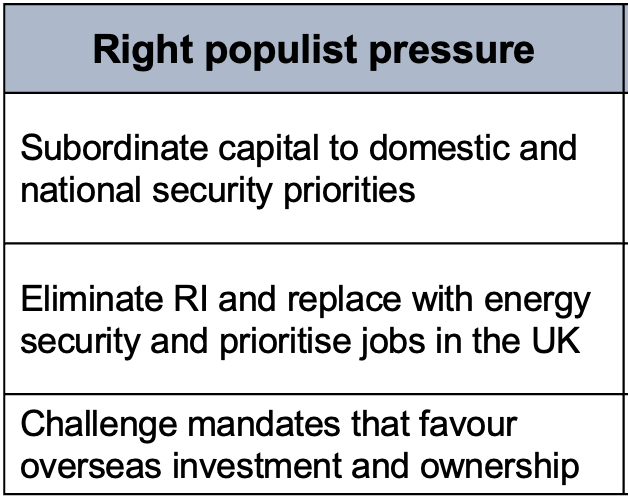 | Right populist pressure |
|---|
| Subordinate capital to domestic and national security priorities |
| Eliminate RI and replace with energy security and prioritise jobs in the UK |
| Challenge mandates that favour overseas investment and ownership |